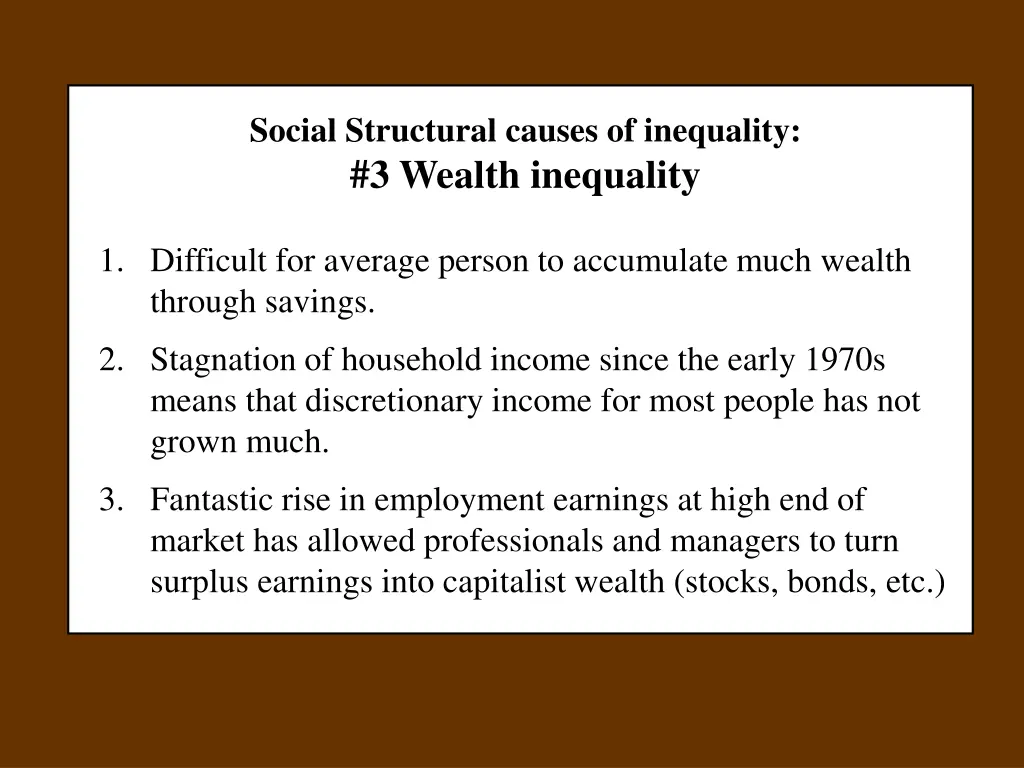 Social Structural causes of inequality:
#3 Wealth inequality

1. Difficult for average person to accumulate much wealth through savings.
2. Stagnation of household income since the early 1970s means that discretionary income for most people has not grown much.
3. Fantastic rise in employment earnings at high end of market has allowed professionals and managers to turn surplus earnings into capitalist wealth (stocks, bonds, etc.)